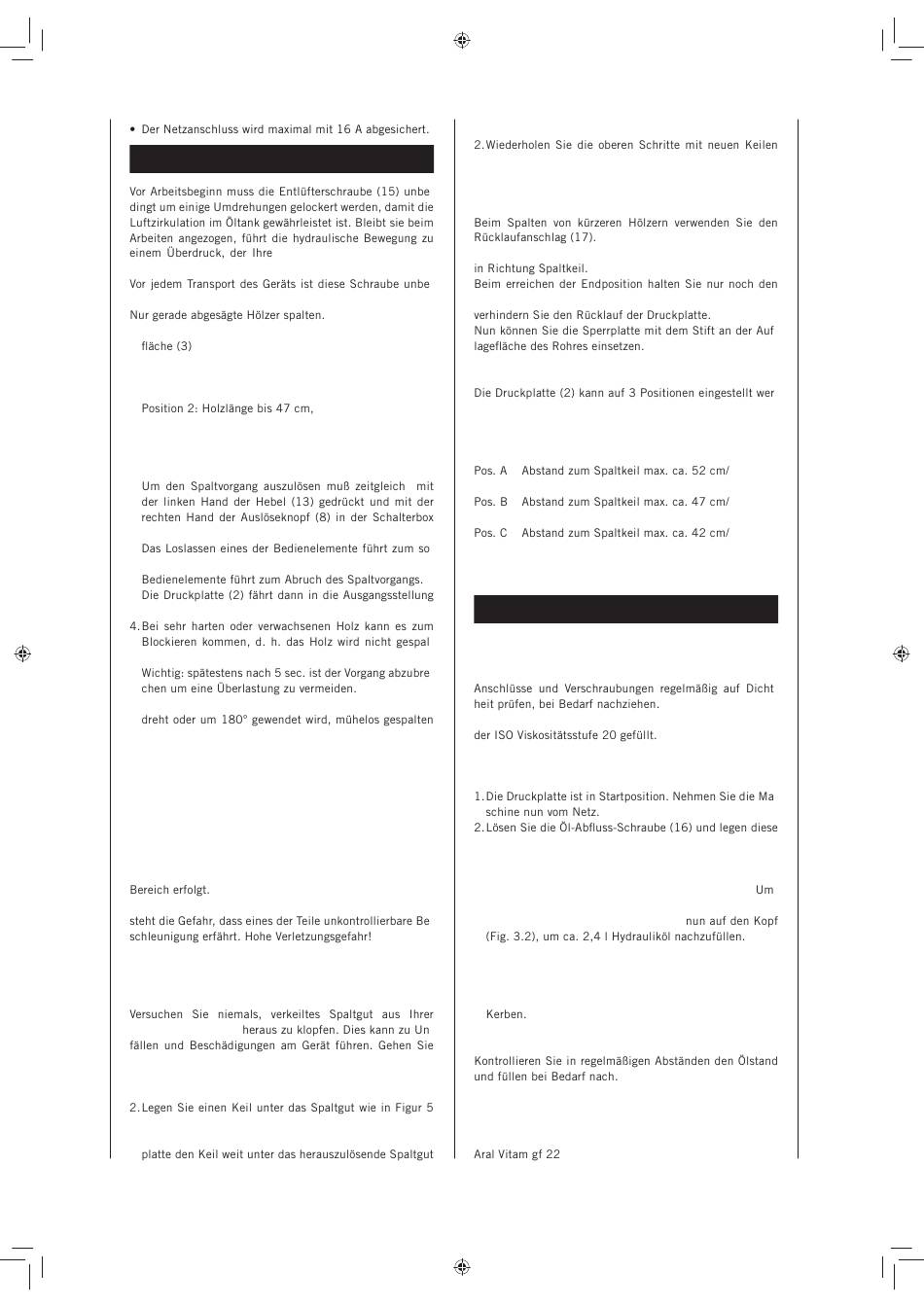 • Der Netzanschluss wird maximal mit 16 A abgesichert.

Vor Arbeitsbeginn muss die Entlüfterschraube (15) unbedingt um einige Umdrehungen gelockert werden, damit die Luftzirkulation im Öltank gewährleistet ist. Bleibt sie beim Arbeiten angezogen, führt die hydraulische Bewegung zu einem Überdruck, der Ihre

Vor jedem Transport des Geräts ist diese Schraube unbe

Nur gerade abgesägte Hölzer spalten.

fläche (3)

Position 2: Holzlänge bis 47 cm,

Um den Spaltvorgang auszulösen muß zeitgleich mit der linken Hand der Hebel (13) gedrückt und mit der rechten Hand der Auslöseknopf (8) in der Schalterbox

Das Loslassen eines der Bedienelemente führt zum so

Bedienelemente führt zum Abruch des Spaltvorgangs. Die Druckplatte (2) fährt dann in die Ausgangsstellung

4. Bei sehr harten oder verwachsenen Holz kann es zum Blockieren kommen, d. h. das Holz wird nicht gespal

Wichtig: spätestens nach 5 sec. ist der Vorgang abzubrechen um eine Überlastung zu vermeiden.

dreht oder um 180° gewendet wird, mühelos gespalten

Bereich erfolgt.

steht die Gefahr, dass eines der Teile unkontrollierbare Beschleunigung erfährt. Hohe Verletzungsgefahr!

Versuchen Sie niemals, verkeiltes Spaltgut aus Ihrer heraus zu klopfen. Dies kann zu Unfällen und Beschädigungen am Gerät führen. Gehen Sie

2. Legen Sie einen Keil unter das Spaltgut wie in Figur 5

platte den Keil weit unter das herauszulösende Spaltgut

2. Wiederholen Sie die oberen Schritte mit neuen Keilen

Beim Spalten von kürzeren Hölzern verwenden Sie den Rücklaufanschlag (17).

in Richtung Spaltkeil.
Beim erreichen der Endposition halten Sie nur noch den

verhindern Sie den Rücklauf der Druckplatte.
Nun können Sie die Sperrplatte mit dem Stift an der Auflagefläche des Rohres einsetzen.

Die Druckplatte (2) kann auf 3 Positionen eingestellt wer

Pos. A Abstand zum Spaltkeil max. ca. 52 cm/

Pos. B Abstand zum Spaltkeil max. ca. 47 cm/

Pos. C Abstand zum Spaltkeil max. ca. 42 cm/

Anschlüsse und Verschraubungen regelmäßig auf Dichtheit prüfen, bei Bedarf nachziehen.

der ISO Viskositätsstufe 20 gefüllt.

1. Die Druckplatte ist in Startposition. Nehmen Sie die Maschine nun vom Netz.
2. Lösen Sie die Öl-Abfluss-Schraube (16) und legen diese

Um

nun auf den Kopf (Fig. 3.2), um ca. 2,4 l Hydrauliköl nachzufüllen.

Kerben.

Kontrollieren Sie in regelmäßigen Abständen den Ölstand und füllen bei Bedarf nach.

Aral Vitam gf 22